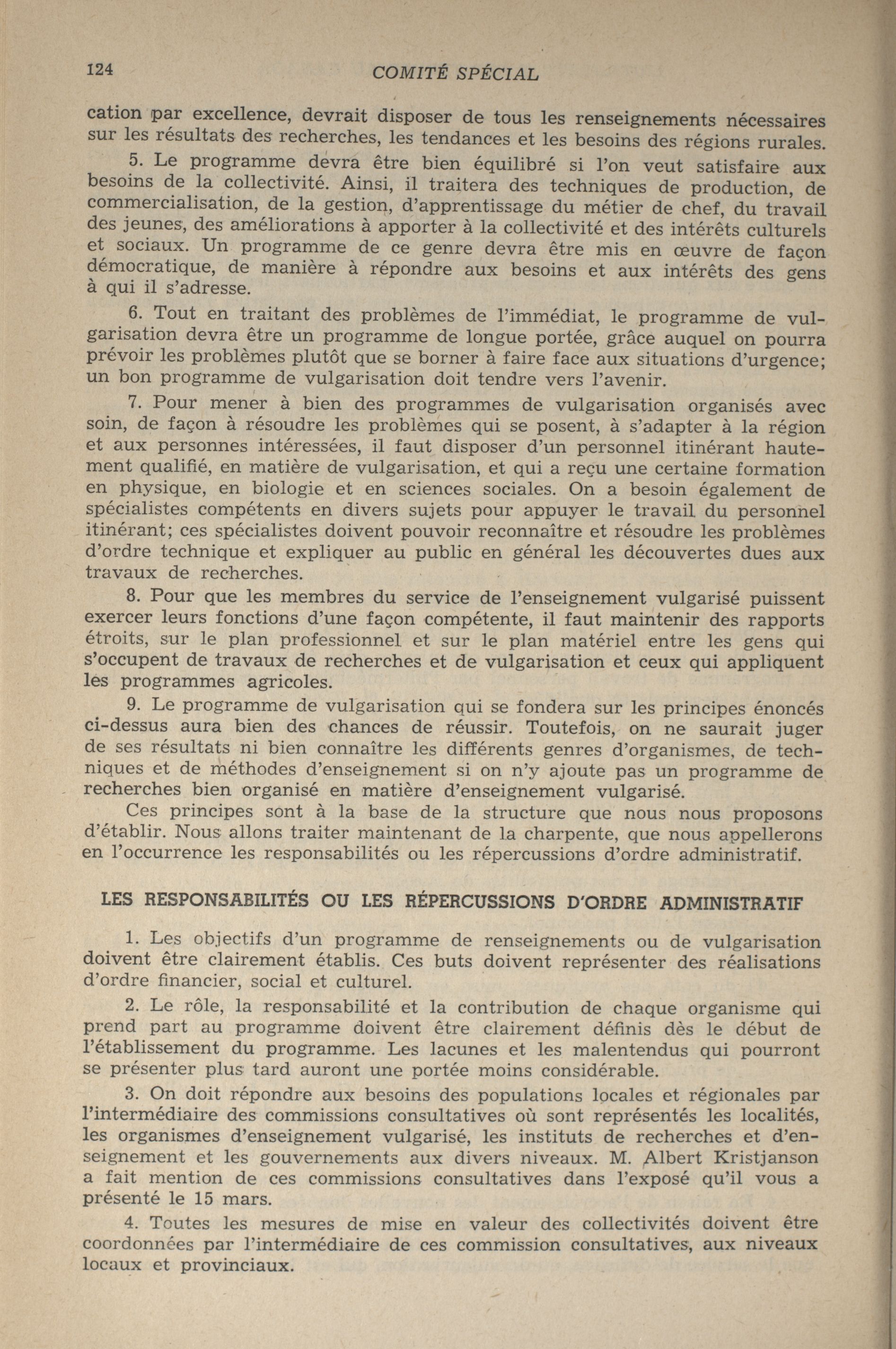 124 COMITÉ SPÉCIAL

cation par excellence, devrait disposer de tous les renseignements nécessaires sur les résultats des recherches, les tendances et les besoins des régions rurales.

5. Le programme devra être bien équilibré si l'on veut satisfaire aux besoins de la collectivité. Ainsi, il traitera des techniques de production, de commercialisation, de la gestion, d'apprentissage du métier de chef, du travail des jeunes, des améliorations à apporter à la collectivité et des intérêts culturels et sociaux. Un programme de ce genre devra être mis en œuvre de façon démocratique, de manière à répondre aux besoins et aux intérêts des gens à qui il s'adresse.

6. Tout en traitant des problèmes de l'immédiat, le programme de vulgarisation devra être un programme de longue portée, grâce auquel on pourra prévoir les problèmes plutôt que se borner à faire face aux situations d'urgence; un bon programme de vulgarisation doit tendre vers l'avenir.

7. Pour mener à bien des programmes de vulgarisation organisés avec soin, de façon à résoudre les problèmes qui se posent, à s'adapter à la région et aux personnes intéressées, il faut disposer d'un personnel itinérant hautement qualifié, en matière de vulgarisation, et qui a reçu une certaine formation en physique, en biologie et en sciences sociales. On a besoin également de spécialistes compétents en divers sujets pour appuyer le travail du personnel itinérant; ces spécialistes doivent pouvoir reconnaître et résoudre les problèmes d'ordre technique et expliquer au public en général les découvertes dues aux travaux de recherches.

8. Pour que les membres du service de l'enseignement vulgarisé puissent exercer leurs fonctions d'une façon compétente, il faut maintenir des rapports étroits, sur le plan professionnel et sur le plan matériel entre les gens qui s'occupent de travaux de recherches et de vulgarisation et ceux qui appliquent les programmes agricoles.

9. Le programme de vulgarisation qui se fondera sur les principes énoncés ci-dessus aura bien des chances de réussir. Toutefois, on ne saurait juger de ses résultats ni bien connaître les différents genres d'organismes, de techniques et de méthodes d'enseignement si on n'y ajoute pas un programme de recherches bien organisé en matière d'enseignement vulgarisé.

Ces principes sont à la base de la structure que nous nous proposons d'établir. Nous allons traiter maintenant de la charpente, que nous appellerons en l'occurrence les responsabilités ou les répercussions d'ordre administratif.

LES RESPONSABILITÉS OU LES RÉPERCUSSIONS D'ORDRE ADMINISTRATIF

1. Les objectifs d'un programme de renseignements ou de vulgarisation doivent être clairement établis. Ces buts doivent représenter des réalisations d'ordre financier, social et culturel.

2. Le rôle, la responsabilité et la contribution de chaque organisme qui prend part au programme doivent être clairement définis dès le début de l'établissement du programme. Les lacunes et les malentendus qui pourront se présenter plus tard auront une portée moins considérable.

3. On doit répondre aux besoins des populations locales et régionales par l'intermédiaire des commissions consultatives où sont représentés les localités, les organismes d'enseignement vulgarisé, les instituts de recherches et d'enseignement et les gouvernements aux divers niveaux. M. Albert Kristjanson a fait mention de ces commissions consultatives dans l'exposé qu'il vous a présenté le 15 mars.

4. Toutes les mesures de mise en valeur des collectivités doivent être coordonnées par l'intermédiaire de ces commission consultatives, aux niveaux locaux et provinciaux.